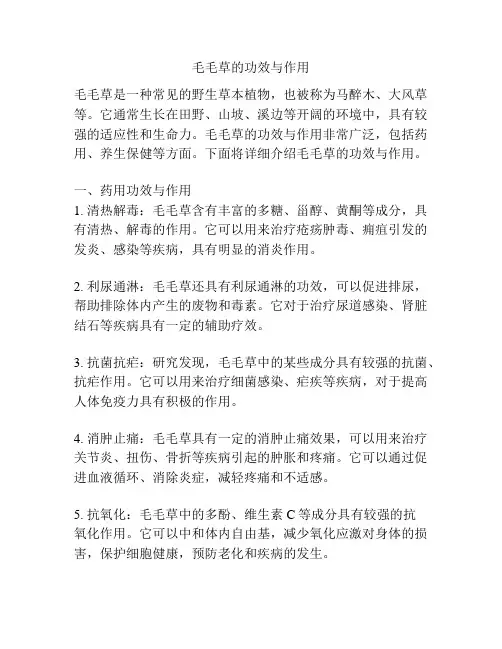 毛毛草的功效与作用

毛毛草是一种常见的野生草本植物，也被称为马醉木、大风草等。它通常生长在田野、山坡、溪边等开阔的环境中，具有较强的适应性和生命力。毛毛草的功效与作用非常广泛，包括药用、养生保健等方面。下面将详细介绍毛毛草的功效与作用。

一、药用功效与作用
1. 清热解毒：毛毛草含有丰富的多糖、甾醇、黄酮等成分，具有清热、解毒的作用。它可以用来治疗疮疡肿毒、痈疽引发的发炎、感染等疾病，具有明显的消炎作用。

2. 利尿通淋：毛毛草还具有利尿通淋的功效，可以促进排尿，帮助排除体内产生的废物和毒素。它对于治疗尿道感染、肾脏结石等疾病具有一定的辅助疗效。

3. 抗菌抗疟：研究发现，毛毛草中的某些成分具有较强的抗菌、抗疟作用。它可以用来治疗细菌感染、疟疾等疾病，对于提高人体免疫力具有积极的作用。

4. 消肿止痛：毛毛草具有一定的消肿止痛效果，可以用来治疗关节炎、扭伤、骨折等疾病引起的肿胀和疼痛。它可以通过促进血液循环、消除炎症，减轻疼痛和不适感。

5. 抗氧化：毛毛草中的多酚、维生素 C 等成分具有较强的抗氧化作用。它可以中和体内自由基，减少氧化应激对身体的损害，保护细胞健康，预防老化和疾病的发生。